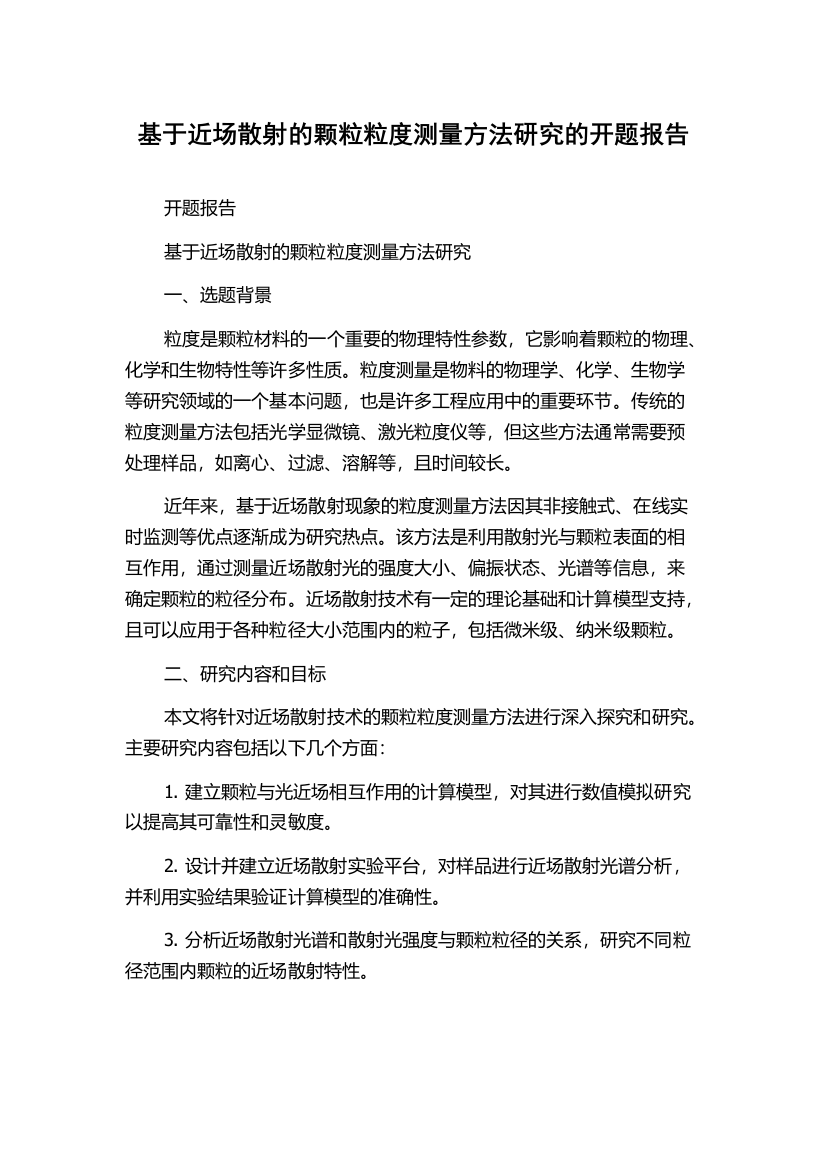 基于近场散射的颗粒粒度测量方法研究的开题报告

开题报告

基于近场散射的颗粒粒度测量方法研究

一、选题背景

粒度是颗粒材料的一个重要的物理特性参数，它影响着颗粒的物理、化学和生物特性等许多性质。粒度测量是物料的物理学、化学、生物学等研究领域的一个基本问题，也是许多工程应用中的重要环节。传统的粒度测量方法包括光学显微镜、激光粒度仪等，但这些方法通常需要预处理样品，如离心、过滤、溶解等，且时间较长。

近年来，基于近场散射现象的粒度测量方法因其非接触式、在线实时监测等优点逐渐成为研究热点。该方法是利用散射光与颗粒表面的相互作用，通过测量近场散射光的强度大小、偏振状态、光谱等信息，来确定颗粒的粒径分布。近场散射技术有一定的理论基础和计算模型支持，且可以应用于各种粒径大小范围内的粒子，包括微米级、纳米级颗粒。

二、研究内容和目标

本文将针对近场散射技术的颗粒粒度测量方法进行深入探究和研究。主要研究内容包括以下几个方面：

1. 建立颗粒与光近场相互作用的计算模型，对其进行数值模拟研究以提高其可靠性和灵敏度。

2. 设计并建立近场散射实验平台，对样品进行近场散射光谱分析，并利用实验结果验证计算模型的准确性。

3. 分析近场散射光谱和散射光强度与颗粒粒径的关系，研究不同粒径范围内颗粒的近场散射特性。